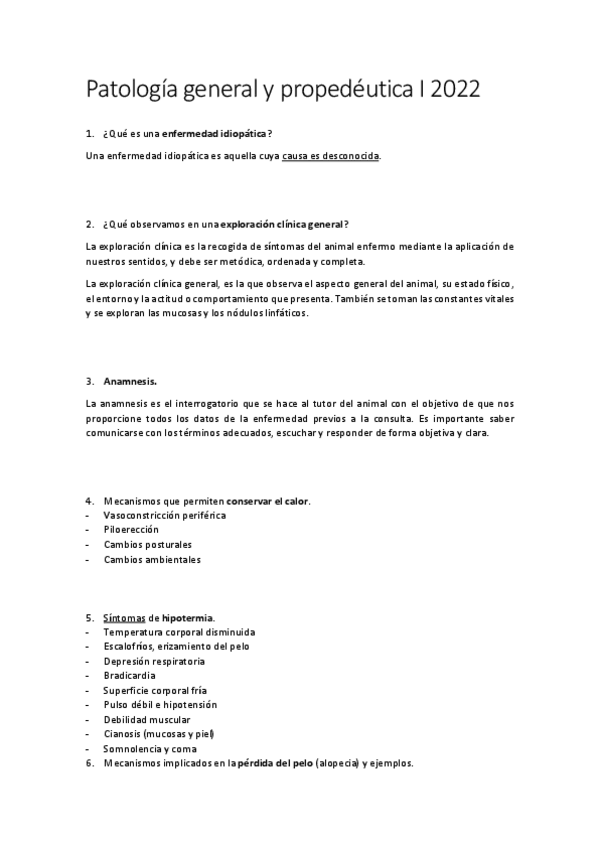 Patología general y propedéutica I 2022

1. ¿Qué es una enfermedad idiopática?

Una enfermedad idiopática es aquella cuya causa es desconocida.

2. ¿Qué observamos en una exploración clínica general?

La exploración clínica es la recogida de síntomas del animal enfermo mediante la aplicación de nuestros sentidos, y debe ser metódica, ordenada y completa.

La exploración clínica general, es la que observa el aspecto general del animal, su estado físico, el entorno y la actitud o comportamiento que presenta. También se toman las constantes vitales y se exploran las mucosas y los nódulos linfáticos.

3. Anamnesis.

La anamnesis es el interrogatorio que se hace al tutor del animal con el objetivo de que nos proporcione todos los datos de la enfermedad previos a la consulta. Es importante saber comunicarse con los términos adecuados, escuchar y responder de forma objetiva y clara.

4. Mecanismos que permiten conservar el calor.
- Vasoconstricción periférica
- Piloerección
- Cambios posturales
- Cambios ambientales

5. Síntomas de hipotermia.
- Temperatura corporal disminuida
- Escalofríos, erizamiento del pelo
- Depresión respiratoria
- Bradicardia
- Superficie corporal fría
- Pulso débil e hipotensión
- Debilidad muscular
- Cianosis (mucosas y piel)
- Somnolencia y coma
6. Mecanismos implicados en la pérdida del pelo (alopecia) y ejemplos.